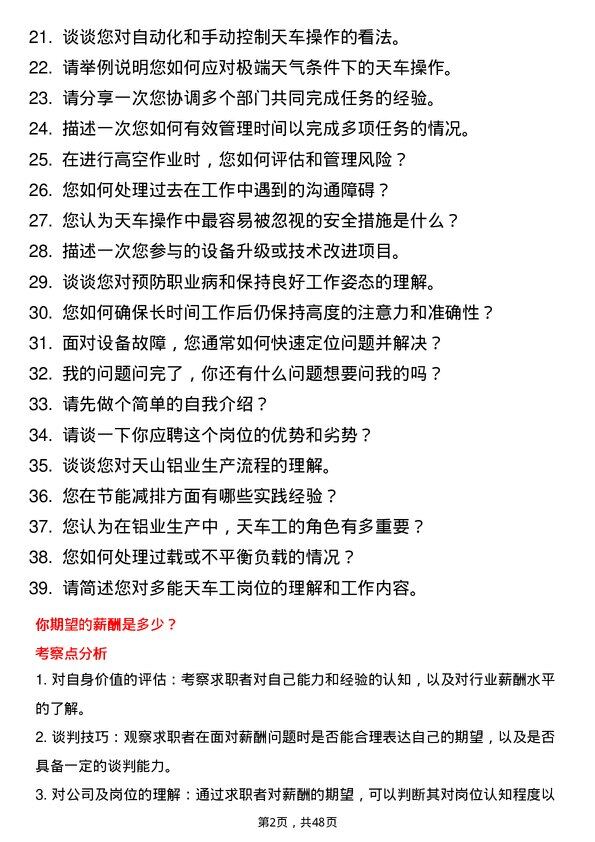 21. 谈谈您对自动化和手动控制天车操作的看法。

22. 请举例说明您如何应对极端天气条件下的天车操作。

23. 请分享一次您协调多个部门共同完成任务的经验。

24. 描述一次您如何有效管理时间以完成多项任务的情况。

25. 在进行高空作业时，您如何评估和管理风险？

26. 您如何处理过去在工作中遇到的沟通障碍？

27. 您认为天车操作中最容易被忽视的安全措施是什么？

28. 描述一次您参与的设备升级或技术改进项目。

29. 谈谈您对预防职业病和保持良好工作姿态的理解。

30. 您如何确保长时间工作后仍保持高度的注意力和准确性？

31. 面对设备故障，您通常如何快速定位问题并解决？

32. 我的问题问完了，你还有什么问题想要问我的吗？

33. 请先做个简单的自我介绍？

34. 请谈一下你应聘这个岗位的优势和劣势？

35. 谈谈您对天山铝业生产流程的理解。

36. 您在节能减排方面有哪些实践经验？

37. 您认为在铝业生产中，天车工的角色有多重要？

38. 您如何处理过载或不平衡负载的情况？

39. 请简述您对多能天车工岗位的理解和工作内容。

你期望的薪酬是多少？

考察点分析

1. 对自身价值的评估：考察求职者对自己能力和经验的认知，以及对行业薪酬水平的了解。

2. 谈判技巧：观察求职者在面对薪酬问题时是否能合理表达自己的期望，以及是否具备一定的谈判能力。

3. 对公司及岗位的理解：通过求职者对薪酬的期望，可以判断其对岗位认知程度以

第2页，共48页